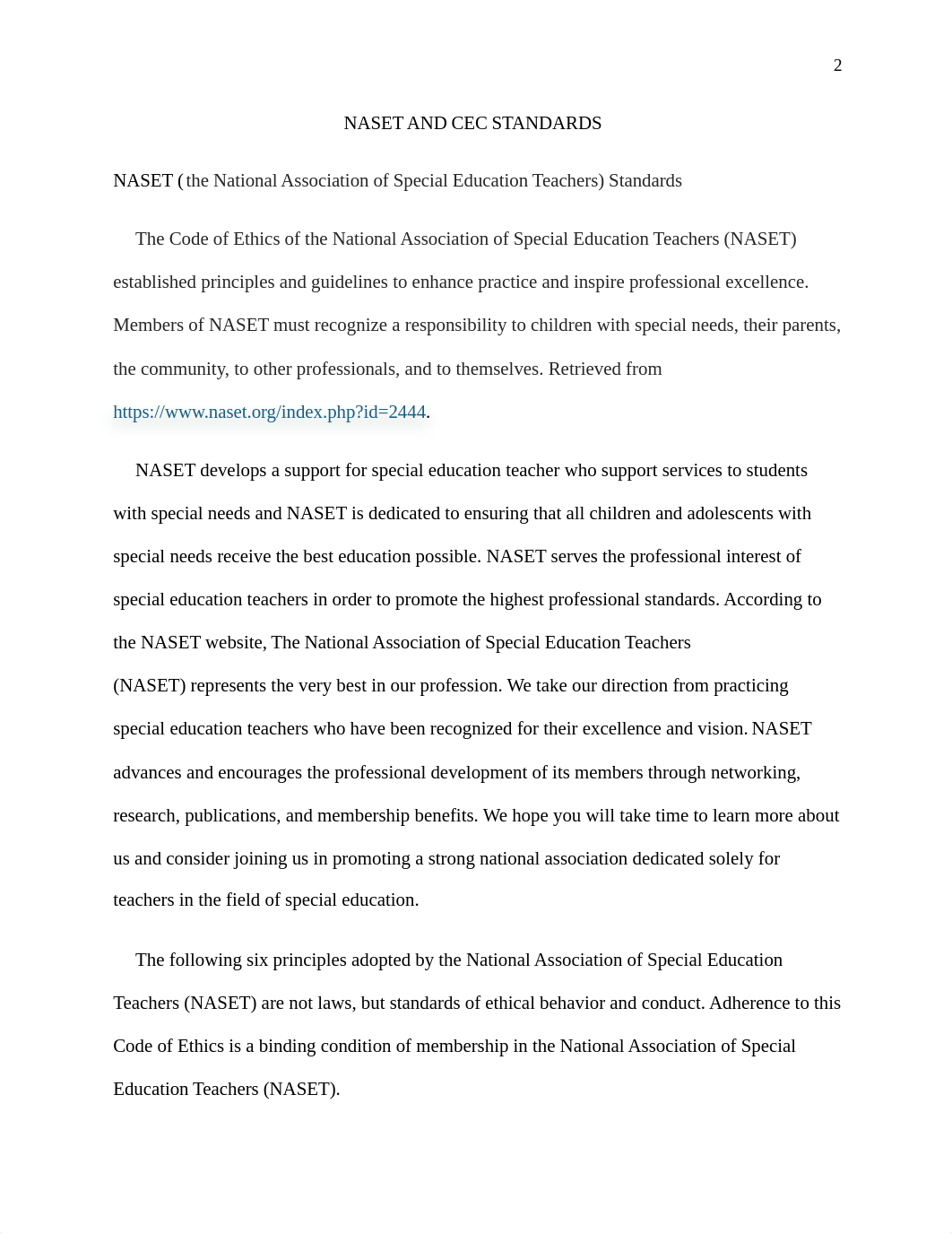 2

NASET AND CEC STANDARDS

NASET ( the National Association of Special Education Teachers) Standards

The Code of Ethics of the National Association of Special Education Teachers (NASET) established principles and guidelines to enhance practice and inspire professional excellence. Members of NASET must recognize a responsibility to children with special needs, their parents, the community, to other professionals, and to themselves. Retrieved from https://www.naset.org/index.php?id=2444.

NASET develops a support for special education teacher who support services to students with special needs and NASET is dedicated to ensuring that all children and adolescents with special needs receive the best education possible. NASET serves the professional interest of special education teachers in order to promote the highest professional standards. According to the NASET website, The National Association of Special Education Teachers (NASET) represents the very best in our profession. We take our direction from practicing special education teachers who have been recognized for their excellence and vision. NASET advances and encourages the professional development of its members through networking, research, publications, and membership benefits. We hope you will take time to learn more about us and consider joining us in promoting a strong national association dedicated solely for teachers in the field of special education.

The following six principles adopted by the National Association of Special Education Teachers (NASET) are not laws, but standards of ethical behavior and conduct. Adherence to this Code of Ethics is a binding condition of membership in the National Association of Special Education Teachers (NASET).